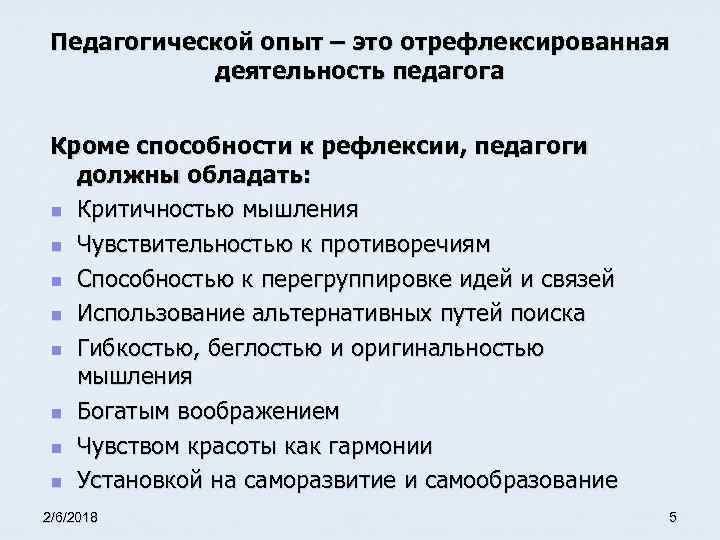 Педагогической опыт – это отрефлексированная деятельность педагога

Кроме способности к рефлексии, педагоги должны обладать:

- Критичностью мышления
- Чувствительностью к противоречиям
- Способностью к перегруппировке идей и связей
- Использование альтернативных путей поиска
- Гибкостью, беглостью и оригинальностью мышления
- Богатым воображением
- Чувством красоты как гармонии
- Установкой на саморазвитие и самообразование

2/6/2018

5